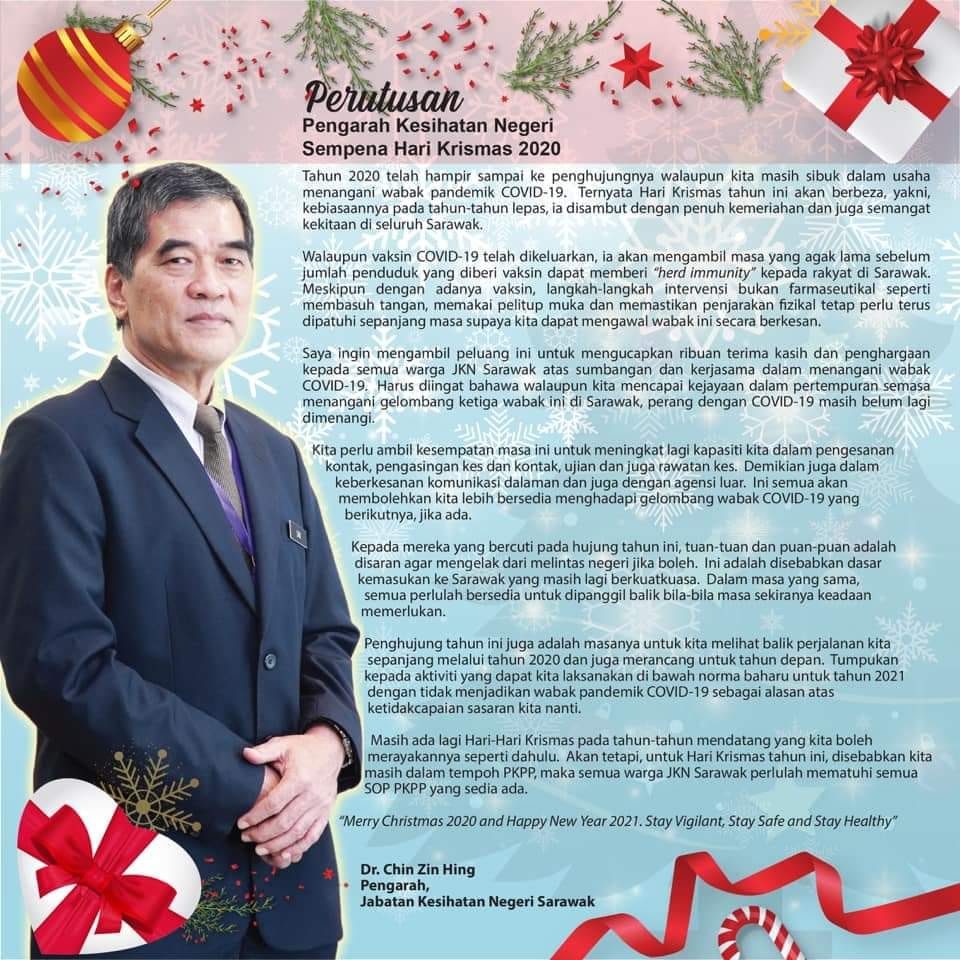 Perutusan
Pengarah Kesihatan Negeri
Sempena Hari Krismas 2020

Tahun 2020 telah hampir sampai ke penghujungnya walaupun kita masih sibuk dalam usaha menangani wabak pandemik COVID-19. Ternyata Hari Krismas tahun ini akan berbeza, yakni, kebiasaannya pada tahun-tahun lepas, ia disambut dengan penuh kemeriahan dan juga semangat kekitaan di seluruh Sarawak.

Walaupun vaksin COVID-19 telah dikeluarkan, ia akan mengambil masa yang agak lama sebelum jumlah penduduk yang diberi vaksin dapat memberi "herd immunity" kepada rakyat di Sarawak. Meskipun dengan adanya vaksin, langkah-langkah intervensi bukan farmaseutikal seperti membasuh tangan, memakai pelitup muka dan memastikan penjarakan fizikal tetap perlu terus dipatuhi sepanjang masa supaya kita dapat mengawal wabak ini secara berkesan.

Saya ingin mengambil peluang ini untuk mengucapkan ribuan terima kasih dan penghargaan kepada semua warga JKN Sarawak atas sumbangan dan kerjasama dalam menangani wabak COVID-19. Harus diingat bahawa walaupun kita mencapai kejayaan dalam pertempuran semasa menangani gelombang ketiga wabak ini di Sarawak, perang dengan COVID-19 masih belum lagi dimenangi.

Kita perlu ambil kesempatan masa ini untuk meningkat lagi kapasiti kita dalam pengesanan kontak, pengasingan kes dan kontak, ujian dan juga rawatan kes. Demikian juga dalam keberkesanan komunikasi dalaman dan juga dengan agensi luar. Ini semua akan membolehkan kita lebih bersedia menghadapi gelombang wabak COVID-19 yang berikutnya, jika ada.

Kepada mereka yang bercuti pada hujung tahun ini, tuan-tuan dan puan-puan adalah disaran agar mengelak dari melintas negeri jika boleh. Ini adalah disebabkan dasar kemasukan ke Sarawak yang masih lagi berkuatkuasa. Dalam masa yang sama, semua perlulah bersedia untuk dipanggil balik bila-bila masa sekiranya keadaan memerlukan.

Penghujung tahun ini juga adalah masanya untuk kita melihat balik perjalanan kita sepanjang melalui tahun 2020 dan juga merancang untuk tahun depan. Tumpukan kepada aktiviti yang dapat kita laksanakan di bawah norma baharu untuk tahun 2021 dengan tidak menjadikan wabak pandemik COVID-19 sebagai alasan atas ketidakcapaian sasaran kita nanti.

Masih ada lagi Hari-Hari Krismas pada tahun-tahun mendatang yang kita boleh merayakannya seperti dahulu. Akan tetapi, untuk Hari Krismas tahun ini, disebabkan kita masih dalam tempoh PKPP, maka semua warga JKN Sarawak perlulah mematuhi semua SOP PKPP yang sedia ada.

"Merry Christmas 2020 and Happy New Year 2021. Stay Vigilant, Stay Safe and Stay Healthy"

Dr. Chin Zin Hing
Pengarah,
Jabatan Kesihatan Negeri Sarawak